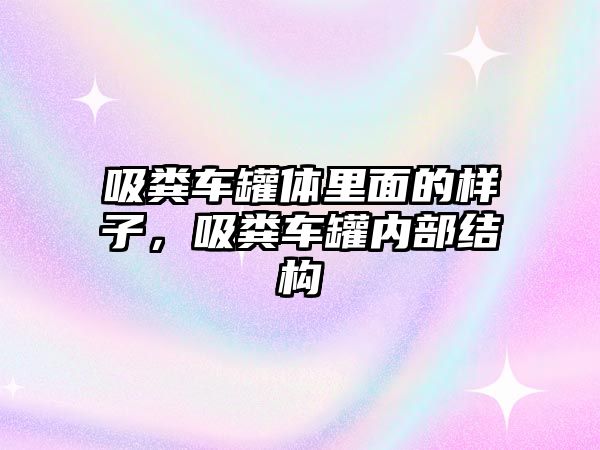 吸粪车罐体里面的样子，吸粪车罐内部结构